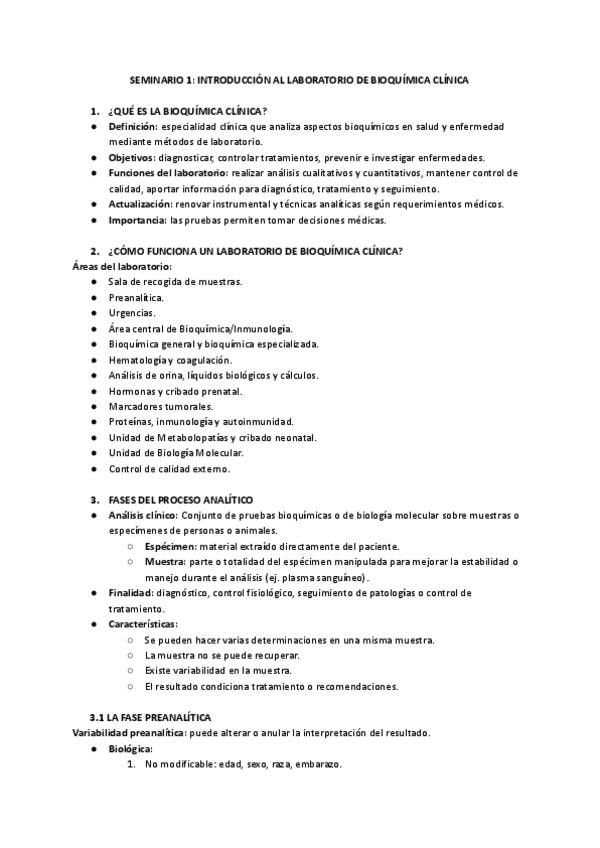 SEMINARIO 1: INTRODUCCIÓN AL LABORATORIO DE BIOQUÍMICA CLÍNICA

1. ¿QUÉ ES LA BIOQUÍMICA CLÍNICA?

● Definición: especialidad clínica que analiza aspectos bioquímicos en salud y enfermedad mediante métodos de laboratorio.
● Objetivos: diagnosticar, controlar tratamientos, prevenir e investigar enfermedades.
● Funciones del laboratorio: realizar análisis cualitativos y cuantitativos, mantener control de calidad, aportar información para diagnóstico, tratamiento y seguimiento.
● Actualización: renovar instrumental y técnicas analíticas según requerimientos médicos.
● Importancia: las pruebas permiten tomar decisiones médicas.

2. ¿CÓMO FUNCIONA UN LABORATORIO DE BIOQUÍMICA CLÍNICA?

Áreas del laboratorio:
● Sala de recogida de muestras.
● Preanalítica.
● Urgencias.
● Área central de Bioquímica/Inmunología.
● Bioquímica general y bioquímica especializada.
● Hematología y coagulación.
● Análisis de orina, líquidos biológicos y cálculos.
● Hormonas y cribado prenatal.
● Marcadores tumorales.
● Proteínas, inmunología y autoinmunidad.
● Unidad de Metabolopatías y cribado neonatal.
● Unidad de Biología Molecular.
● Control de calidad externo.

3. FASES DEL PROCESO ANALÍTICO

● Análisis clínico: Conjunto de pruebas bioquímicas o de biología molecular sobre muestras o especímenes de personas o animales.
○ Espécimen: material extraído directamente del paciente.
○ Muestra: parte o totalidad del espécimen manipulada para mejorar la estabilidad o manejo durante el análisis (ej. plasma sanguíneo).
● Finalidad: diagnóstico, control fisiológico, seguimiento de patologías o control de tratamiento.
● Características:
○ Se pueden hacer varias determinaciones en una misma muestra.
○ La muestra no se puede recuperar.
○ Existe variabilidad en la muestra.
○ El resultado condiciona tratamiento o recomendaciones.

3.1 LA FASE PREANALÍTICA

Variabilidad preanalítica: puede alterar o anular la interpretación del resultado.
● Biológica:
1. No modificable: edad, sexo, raza, embarazo.